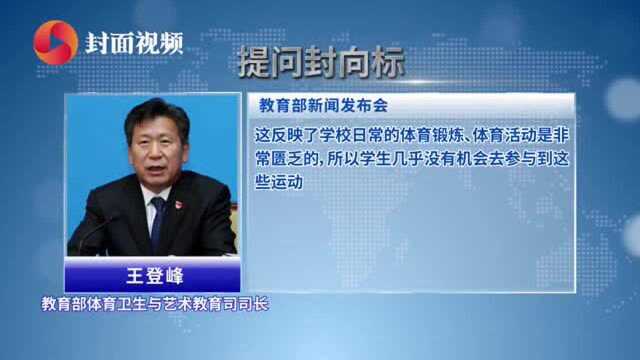 封面视频

提问封向标

教育部新闻发布会

这反映了学校日常的体育锻炼、体育活动是非常匮乏的，所以学生几乎没有机会去参与到这些运动

王登峰

教育部体育卫生与艺术教育司司长